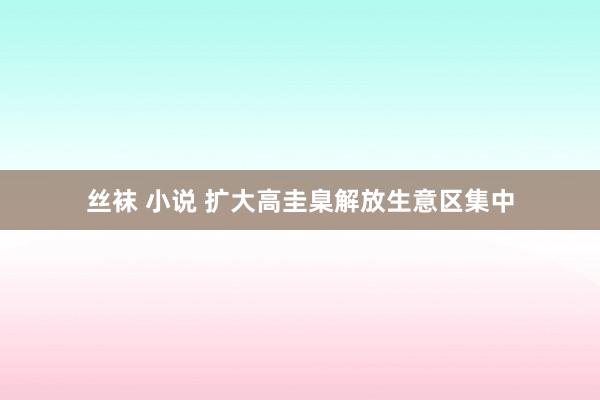 丝袜 小说 扩大高圭臬解放生意区集中